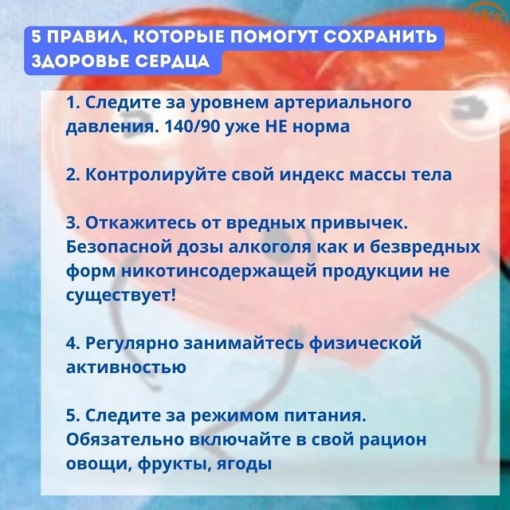 5 ПРАВИЛ, КОТОРЫЕ ПОМОГУТ СОХРАНИТЬ ЗДОРОВЬЕ СЕРДЦА

1. Следите за уровнем артериального давления. 140/90 уже НЕ норма

2. Контролируйте свой индекс массы тела

3. Откажитесь от вредных привычек. Безопасной дозы алкоголя как и безвредных форм никотинсодержащей продукции не существует!

4. Регулярно занимайтесь физической активностью

5. Следите за режимом питания. Обязательно включайте в свой рацион овощи, фрукты, ягоды